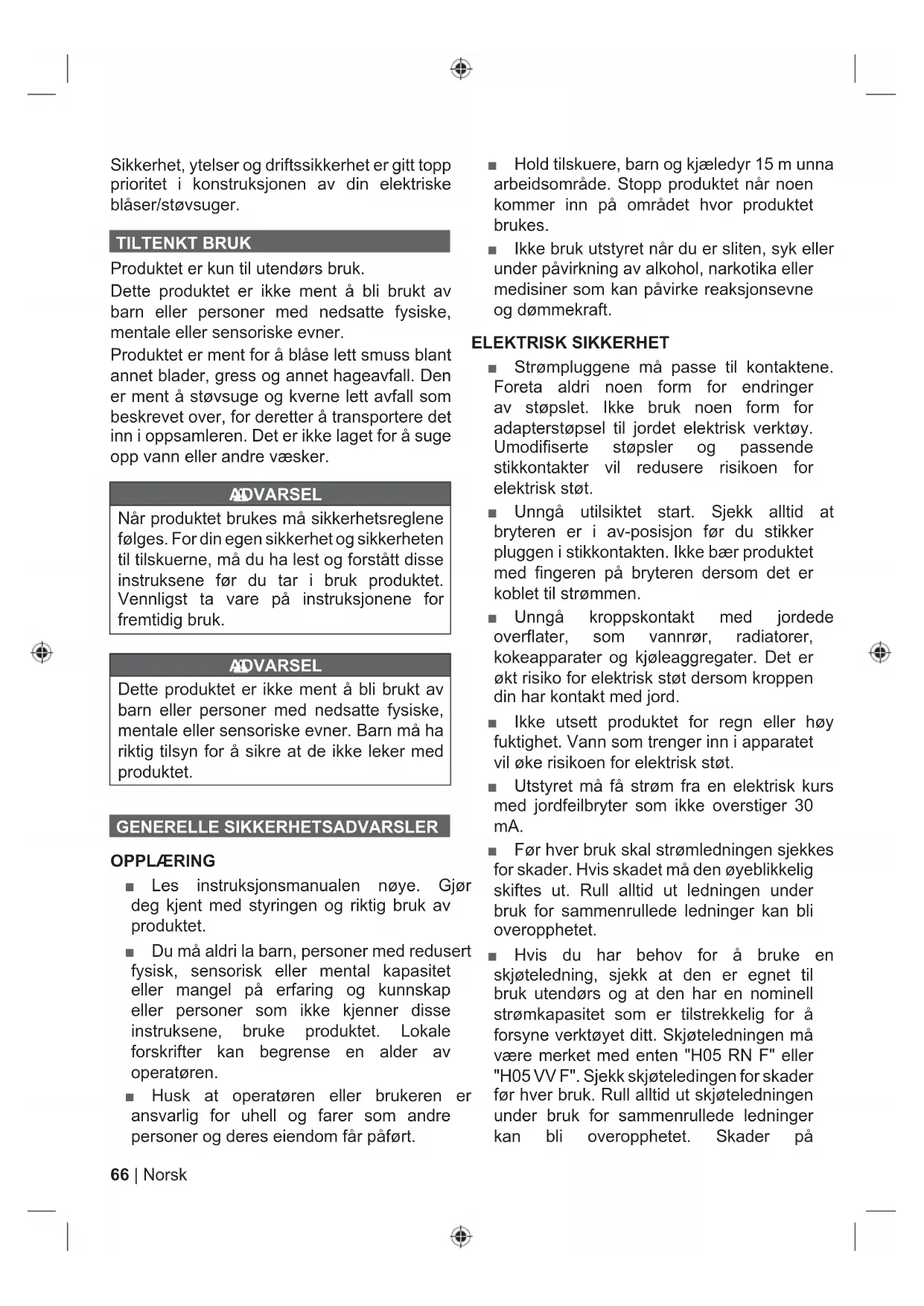 Sikkerhet, ytelser og driftssikkerhet er gitt topp prioritet i konstruksjonen av din elektriske blåser/støvsuger.

TILTENKT BRUK

Produktet er kun til utendørs bruk.

Dette produktet er ikke ment å bli brukt av barn eller personer med nedsatte fysiske, mentale eller sensoriske evner.

Produktet er ment for å blåse lett smuss blant annet blader, gress og annet hageavfall. Den er ment å støvsuge og kverne lett avfall som beskrevet over, for deretter å transportere det inn i oppsamleren. Det er ikke laget for å suge opp vann eller andre væsker.

ADVARSEL

Når produktet brukes må sikkerhetsreglene følges. For din egen sikkerhet og sikkerheten til tilskuerne, må du ha lest og forstått disse instruksene før du tar i bruk produktet. Vennligst ta vare på instruksjonene for fremtidig bruk.

ADVARSEL

Dette produktet er ikke ment å bli brukt av barn eller personer med nedsatte fysiske, mentale eller sensoriske evner. Barn må ha riktig tilsyn for å sikre at de ikke leker med produktet.

GENERELLE SIKKERHETSADVARSLER

OPPLÆRING

■ Les instruksjonsmanualen nøye. Gjør deg kjent med styringen og riktig bruk av produktet.

■ Du må aldri la barn, personer med redusert fysisk, sensorisk eller mental kapasitet eller mangel på erfaring og kunnskap eller personer som ikke kjenner disse instruksene, bruke produktet. Lokale forskrifter kan begrense en alder av operatøren.

■ Husk at operatøren eller brukeren er ansvarlig for uhell og farer som andre personer og deres eiendom får påført.

■ Hold tilskuere, barn og kjæledyr 15 m unna arbeidsområde. Stopp produktet når noen kommer inn på området hvor produktet brukes.

■ Ikke bruk utstyret når du er sliten, syk eller under påvirkning av alkohol, narkotika eller medisiner som kan påvirke reaksjonsevne og dømmekraft.

ELEKTRISK SIKKERHET

■ Strømpluggene må passe til kontaktene. Foreta aldri noen form for endringer av støpslet. Ikke bruk noen form for adapterstøpsel til jordet elektrisk verktøy. Umodifiserte støpsler og passende stikkontakter vil redusere risikoen for elektrisk støt.

■ Unngå utilsiktet start. Sjekk alltid at bryteren er i av-posisjon før du stikker pluggen i stikkontakten. Ikke bær produktet med fingeren på bryteren dersom det er koblet til strømmen.

■ Unngå kroppskontakt med jordede overflater, som vannrør, radiatorer, kokeapparater og kjøleaggregater. Det er økt risiko for elektrisk støt dersom kroppen din har kontakt med jord.

■ Ikke utsett produktet for regn eller høy fuktighet. Vann som trenger inn i apparatet vil øke risikoen for elektrisk støt.

■ Utstyret må få strøm fra en elektrisk kurs med jordfeilbryter som ikke overstiger 30 mA.

■ Før hver bruk skal strømledningen sjekkes for skader. Hvis skadet må den øyeblikkelig skiftes ut. Rull alltid ut ledningen under bruk for sammenrullede ledninger kan bli overopphetet.

■ Hvis du har behov for å bruke en skjøteledning, sjekk at den er egnet til bruk utendørs og at den har en nominell strømkapasitet som er tilstrekkelig for å forsyne verktøyet ditt. Skjøteledningen må være merket med enten "H05 RN F" eller "H05 VV F". Sjekk skjøteledingen for skader før hver bruk. Rull alltid ut skjøteledningen under bruk for sammenrullede ledninger kan bli overopphetet. Skader på

66 | Norsk